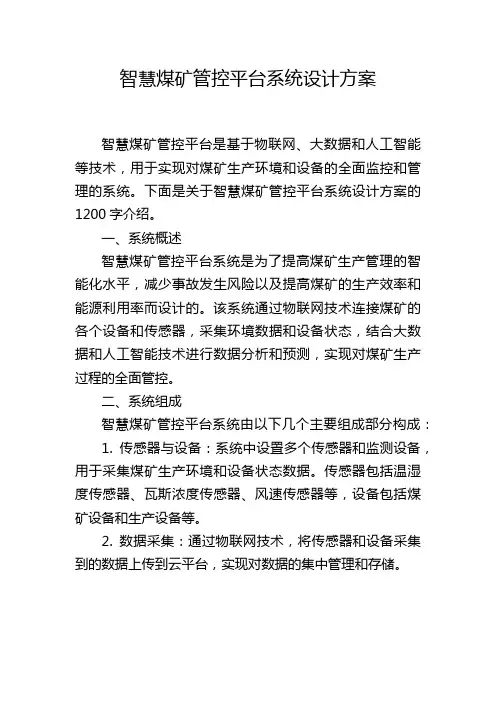 智慧煤矿管控平台系统设计方案

智慧煤矿管控平台是基于物联网、大数据和人工智能等技术，用于实现对煤矿生产环境和设备的全面监控和管理的系统。下面是关于智慧煤矿管控平台系统设计方案的1200字介绍。

一、系统概述

智慧煤矿管控平台系统是为了提高煤矿生产管理的智能化水平，减少事故发生风险以及提高煤矿的生产效率和能源利用率而设计的。该系统通过物联网技术连接煤矿的各个设备和传感器，采集环境数据和设备状态，结合大数据和人工智能技术进行数据分析和预测，实现对煤矿生产过程的全面管控。

二、系统组成

智慧煤矿管控平台系统由以下几个主要组成部分构成：

1. 传感器与设备：系统中设置多个传感器和监测设备，用于采集煤矿生产环境和设备状态数据。传感器包括温湿度传感器、瓦斯浓度传感器、风速传感器等，设备包括煤矿设备和生产设备等。

2. 数据采集：通过物联网技术，将传感器和设备采集到的数据上传到云平台，实现对数据的集中管理和存储。